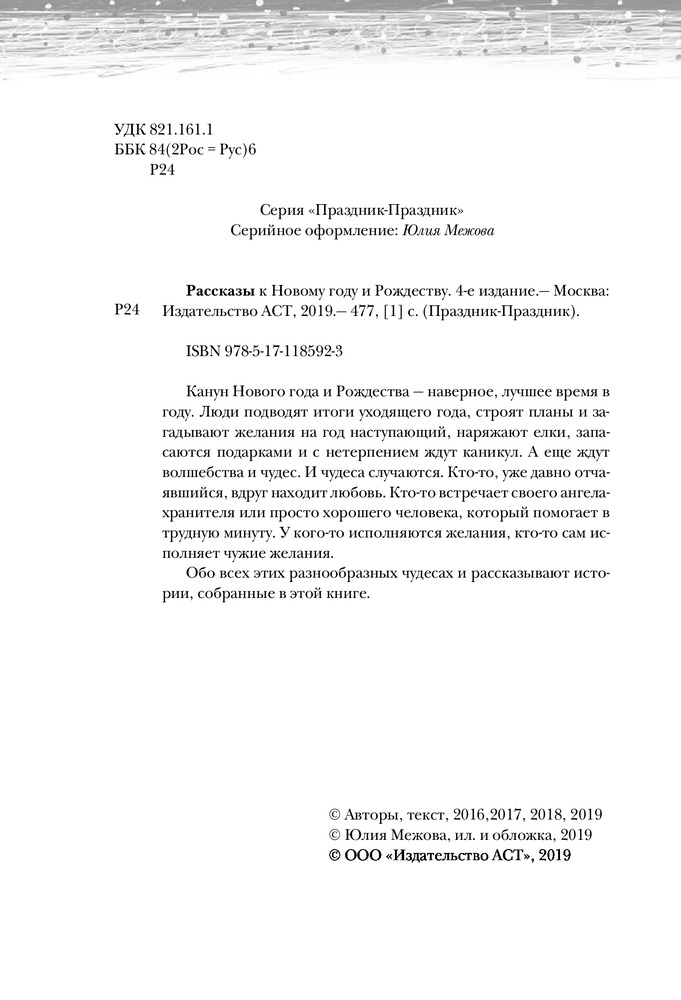 УДК 821.161.1
ББК 84(2Рос = Рус)6
Р24

Серия «Праздник-Праздник»
Серийное оформление: Юлия Межова

Р24 Рассказы к Новому году и Рождеству. 4-е издание.— Москва: Издательство АСТ, 2019.— 477, [1] с. (Праздник-Праздник).

ISBN 978-5-17-118592-3

Канун Нового года и Рождества — наверное, лучшее время в году. Люди подводят итоги уходящего года, строят планы и загадывают желания на год наступающий, наряжают елки, запасаются подарками и с нетерпением ждут каникул. А еще ждут волшебства и чудес. И чудеса случаются. Кто-то, уже давно отчаявшийся, вдруг находит любовь. Кто-то встречает своего ангела-хранителя или просто хорошего человека, который помогает в трудную минуту. У кого-то исполняются желания, кто-то сам исполняет чужие желания.

Обо всех этих разнообразных чудесах и рассказывают истории, собранные в этой книге.

© Авторы, текст, 2016,2017, 2018, 2019
© Юлия Межова, ил. и обложка, 2019
© ООО «Издательство АСТ», 2019